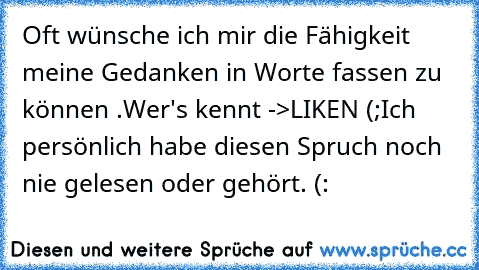 Oft wünsche ich mir die Fähigkeit meine Gedanken in Worte fassen zu können .Wer's kennt ->LIKEN (;Ich persönlich habe diesen Spruch noch nie gelesen oder gehört. (:

Diesen und weitere Sprüche auf www.sprüche.cc